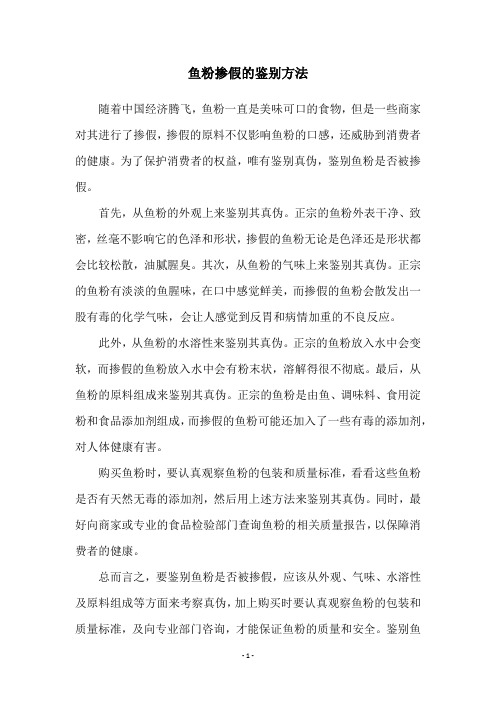 鱼粉掺假的鉴别方法

随着中国经济腾飞，鱼粉一直是美味可口的食物，但是一些商家对其进行了掺假，掺假的原料不仅影响鱼粉的口感，还威胁到消费者的健康。为了保护消费者的权益，唯有鉴别真伪，鉴别鱼粉是否被掺假。

首先，从鱼粉的外观上来鉴别其真伪。正宗的鱼粉外表干净、致密，丝毫不影响它的色泽和形状，掺假的鱼粉无论是色泽还是形状都会比较松散，油腻腥臭。其次，从鱼粉的气味上来鉴别其真伪。正宗的鱼粉有淡淡的鱼腥味，在口中感觉鲜美，而掺假的鱼粉会散发出一股有毒的化学气味，会让人感觉到反胃和病情加重的不良反应。

此外，从鱼粉的水溶性来鉴别其真伪。正宗的鱼粉放入水中会变软，而掺假的鱼粉放入水中会有粉末状，溶解得很不彻底。最后，从鱼粉的原料组成来鉴别其真伪。正宗的鱼粉是由鱼、调味料、食用淀粉和食品添加剂组成，而掺假的鱼粉可能还加入了一些有毒的添加剂，对人体健康有害。

购买鱼粉时，要认真观察鱼粉的包装和质量标准，看看这些鱼粉是否有天然无毒的添加剂，然后用上述方法来鉴别其真伪。同时，最好向商家或专业的食品检验部门查询鱼粉的相关质量报告，以保障消费者的健康。

总而言之，要鉴别鱼粉是否被掺假，应该从外观、气味、水溶性及原料组成等方面来考察真伪，加上购买时要认真观察鱼粉的包装和质量标准，及向专业部门咨询，才能保证鱼粉的质量和安全。鉴别鱼

- 1 -